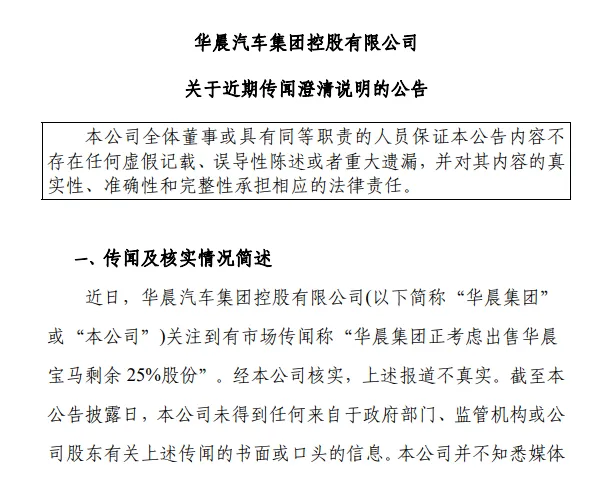 华晨汽车集团控股有限公司

关于近期传闻澄清说明的公告

本公司全体董事或具有同等职责的人员保证本公告内容不存在任何虚假记载、误导性陈述或者重大遗漏，并对其内容的真实性、准确性和完整性承担相应的法律责任。

一、传闻及核实情况简述

近日，华晨汽车集团控股有限公司(以下简称“华晨集团”或“本公司”)关注到有市场传闻称“华晨集团正考虑出售华晨宝马剩余 25%股份”。经本公司核实，上述报道不真实。截至本公告披露日，本公司未得到任何来自于政府部门、监管机构或公司股东有关上述传闻的书面或口头的信息。本公司并不知悉媒体